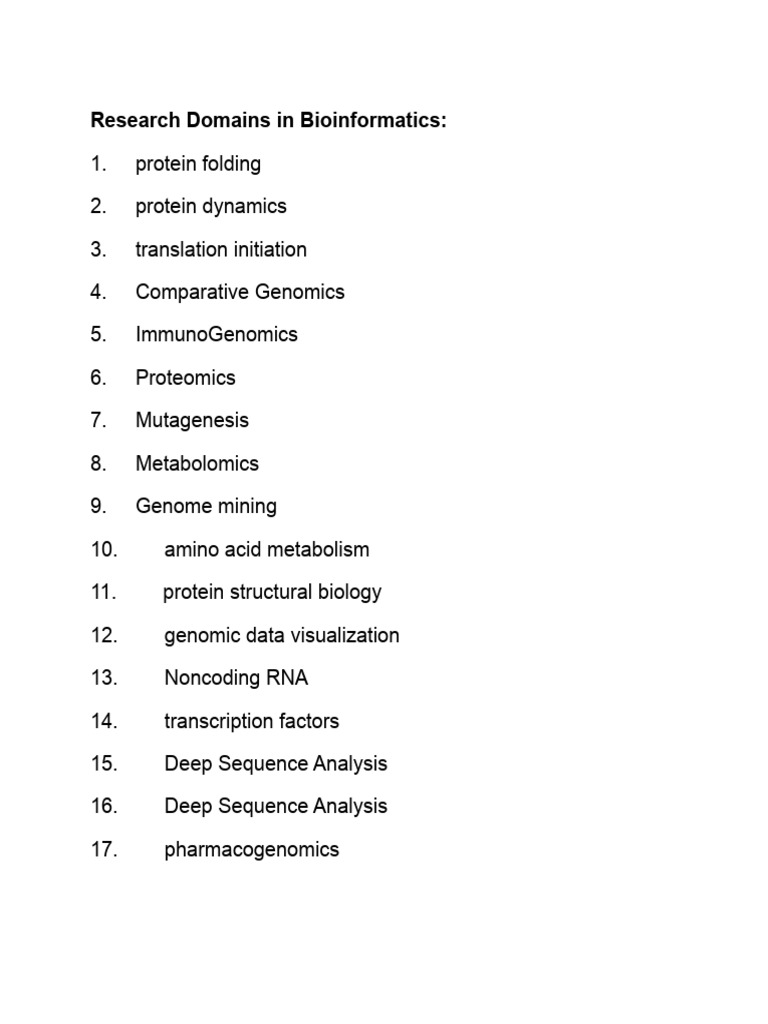 Research Domains in Bioinformatics:

1. protein folding
2. protein dynamics
3. translation initiation
4. Comparative Genomics
5. ImmunoGenomics
6. Proteomics
7. Mutagenesis
8. Metabolomics
9. Genome mining
10. amino acid metabolism
11. protein structural biology
12. genomic data visualization
13. Noncoding RNA
14. transcription factors
15. Deep Sequence Analysis
16. Deep Sequence Analysis
17. pharmacogenomics